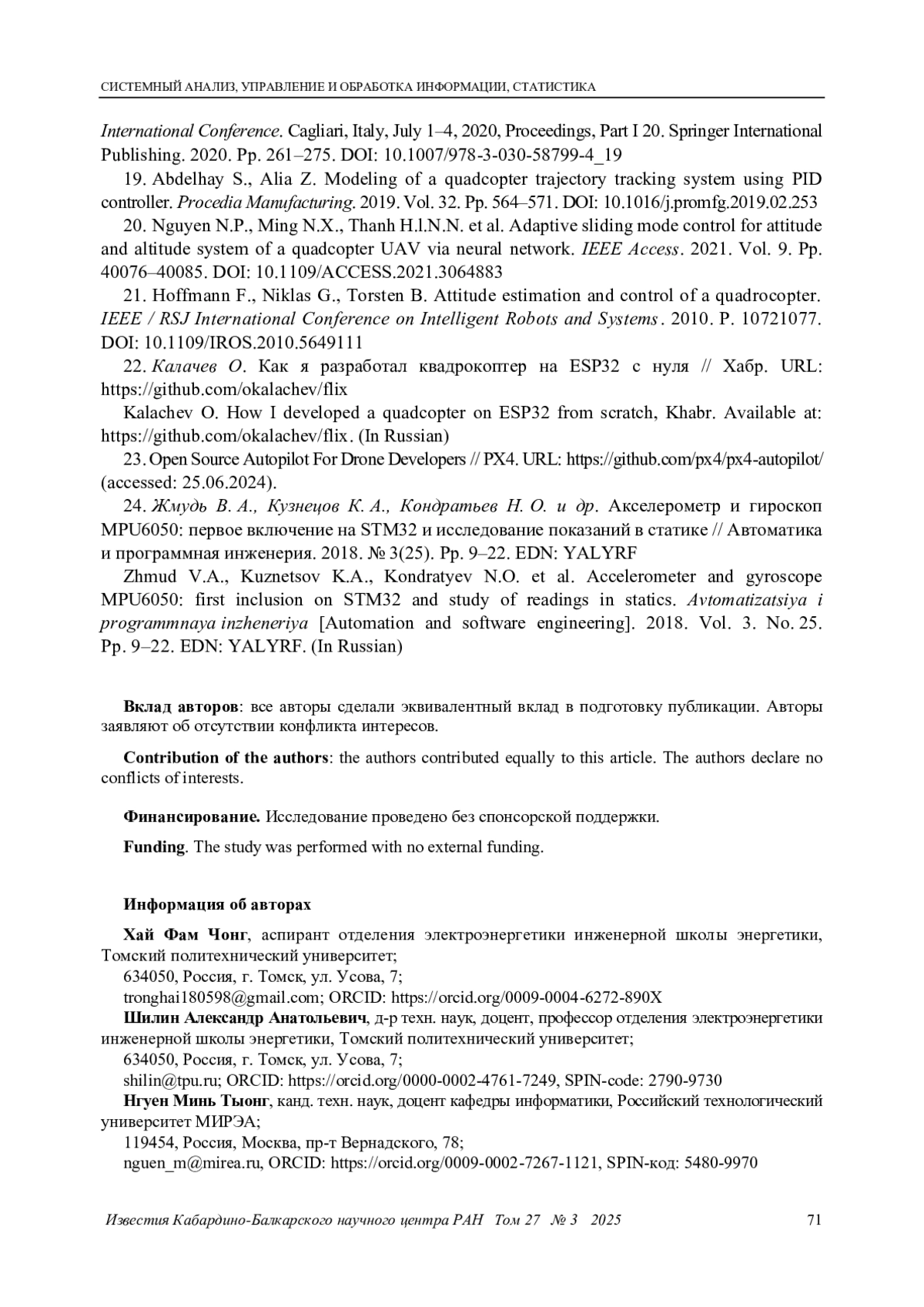 СИСТЕМНЫЙ АНАЛИЗ, УПРАВЛЕНИЕ И ОБРАБОТКА ИНФОРМАЦИИ, СТАТИСТИКА

International Conference. Cagliari, Italy, July 1–4, 2020, Proceedings, Part I 20. Springer International Publishing. 2020. Pp. 261–275. DOI: 10.1007/978-3-030-58799-4_19

19. Abdelhay S., Alia Z. Modeling of a quadcopter trajectory tracking system using PID controller. Procedia Manufacturing. 2019. Vol. 32. Pp. 564–571. DOI: 10.1016/j.promfg.2019.02.253

20. Nguyen N.P., Ming N.X., Thanh H.l.N.N. et al. Adaptive sliding mode control for attitude and altitude system of a quadcopter UAV via neural network. IEEE Access. 2021. Vol. 9. Pp. 40076–40085. DOI: 10.1109/ACCESS.2021.3064883

21. Hoffmann F., Niklas G., Torsten B. Attitude estimation and control of a quadrocopter. IEEE / RSJ International Conference on Intelligent Robots and Systems. 2010. P. 10721077. DOI: 10.1109/IROS.2010.5649111

22. Калачев О. Как я разработал квадрокоптер на ESP32 с нуля // Хабр. URL: https://github.com/okalachev/flix

Kalachev O. How I developed a quadcopter on ESP32 from scratch, Khabr. Available at: https://github.com/okalachev/flix. (In Russian)

23. Open Source Autopilot For Drone Developers // PX4. URL: https://github.com/px4/px4-autopilot/ (accessed: 25.06.2024).

24. Жмудь В. А., Кузнецов К. А., Кондратьев Н. О. и др. Акселерометр и гироскоп MPU6050: первое включение на STM32 и исследование показаний в статике // Автоматика и программная инженерия. 2018. № 3(25). Pp. 9–22. EDN: YALYRF

Zhmud V.A., Kuznetsov K.A., Kondratyev N.O. et al. Accelerometer and gyroscope MPU6050: first inclusion on STM32 and study of readings in statics. Avtomatizatsiya i programmnaya inzheneriya [Automation and software engineering]. 2018. Vol. 3. No. 25. Pp. 9–22. EDN: YALYRF. (In Russian)

Вклад авторов: все авторы сделали эквивалентный вклад в подготовку публикации. Авторы заявляют об отсутствии конфликта интересов.

Contribution of the authors: the authors contributed equally to this article. The authors declare no conflicts of interests.

Финансирование. Исследование проведено без спонсорской поддержки.

Funding. The study was performed with no external funding.

Информация об авторах

Хай Фам Чонг, аспирант отделения электроэнергетики инженерной школы энергетики, Томский политехнический университет;
634050, Россия, г. Томск, ул. Усова, 7;
tronghai180598@gmail.com; ORCID: https://orcid.org/0009-0004-6272-890X

Шилин Александр Анатольевич, д-р техн. наук, доцент, профессор отделения электроэнергетики инженерной школы энергетики, Томский политехнический университет;
634050, Россия, г. Томск, ул. Усова, 7;
shilin@tpu.ru; ORCID: https://orcid.org/0000-0002-4761-7249, SPIN-code: 2790-9730

Нгуен Минь Тыонг, канд. техн. наук, доцент кафедры информатики, Российский технологический университет МИРЭА;
119454, Россия, Москва, пр-т Вернадского, 78;
nguen_m@mirea.ru, ORCID: https://orcid.org/0009-0002-7267-1121, SPIN-код: 5480-9970

Известия Кабардино-Балкарского научного центра РАН Том 27 № 3 2025 71